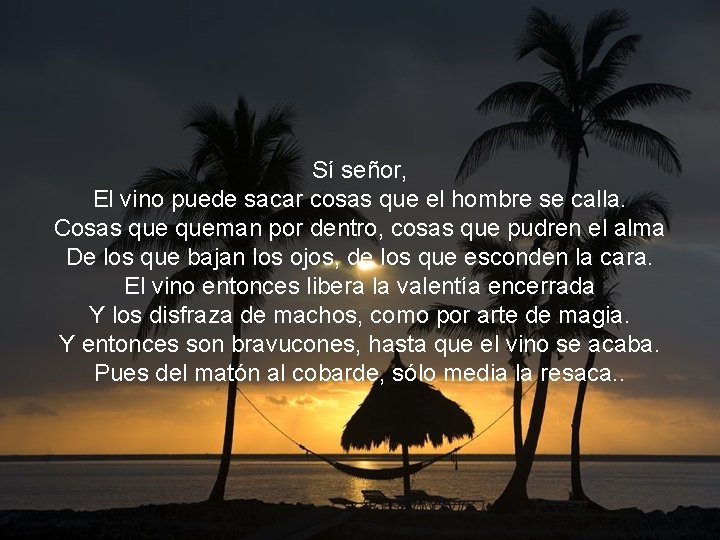 Sí señor,
El vino puede sacar cosas que el hombre se calla.
Cosas que queman por dentro, cosas que pudren el alma
De los que bajan los ojos, de los que esconden la cara.
El vino entonces libera la valentía encerrada
Y los disfraza de machos, como por arte de magia.
Y entonces son bravucones, hasta que el vino se acaba.
Pues del matón al cobarde, sólo media la resaca..